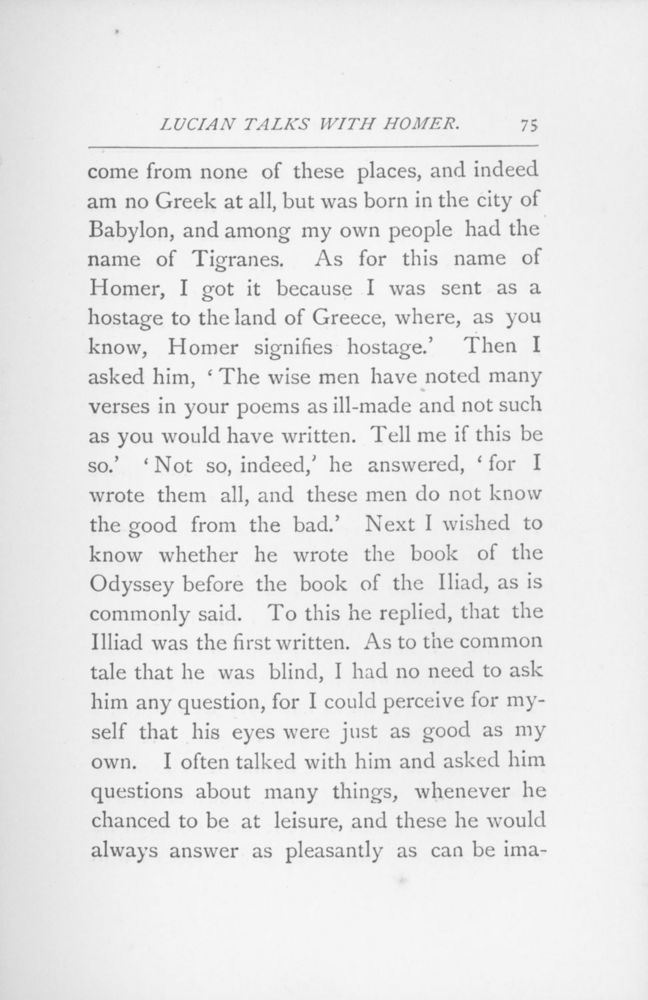 LUCIAN TALKS WITH HOMER. 75

come from none of these places, and indeed am no Greek at all, but was born in the city of Babylon, and among my own people had the name of Tigranes. As for this name of Homer, I got it because I was sent as a hostage to the land of Greece, where, as you know, Homer signifies hostage.' Then I asked him, 'The wise men have noted many verses in your poems as ill-made and not such as you would have written. Tell me if this be so.' 'Not so, indeed,' he answered, 'for I wrote them all, and these men do not know the good from the bad.' Next I wished to know whether he wrote the book of the Odyssey before the book of the Iliad, as is commonly said. To this he replied, that the Illiad was the first written. As to the common tale that he was blind, I had no need to ask him any question, for I could perceive for myself that his eyes were just as good as my own. I often talked with him and asked him questions about many things, whenever he chanced to be at leisure, and these he would always answer as pleasantly as can be ima-